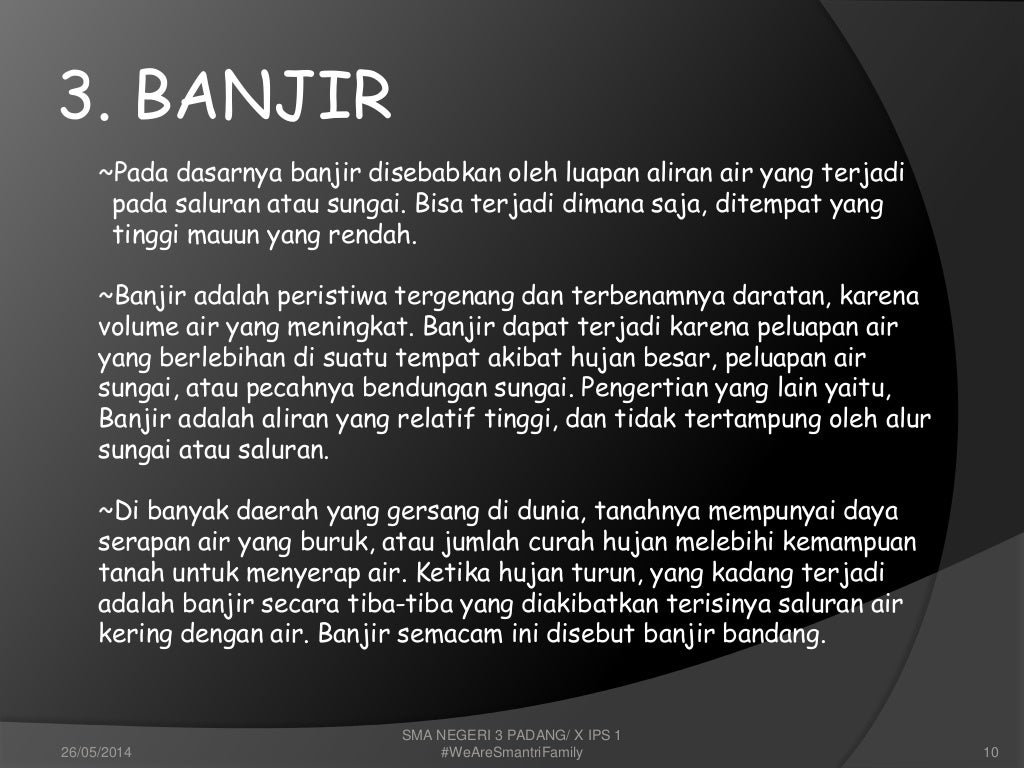 3. BANJIR

~Pada dasarnya banjir disebabkan oleh luapan aliran air yang terjadi pada saluran atau sungai. Bisa terjadi dimana saja, ditempat yang tinggi mauun yang rendah.

~Banjir adalah peristiwa tergenang dan terbenamnya daratan, karena volume air yang meningkat. Banjir dapat terjadi karena peluapan air yang berlebihan di suatu tempat akibat hujan besar, peluapan air sungai, atau pecahnya bendungan sungai. Pengertian yang lain yaitu, Banjir adalah aliran yang relatif tinggi, dan tidak tertampung oleh alur sungai atau saluran.

~Di banyak daerah yang gersang di dunia, tanahnya mempunyai daya serapan air yang buruk, atau jumlah curah hujan melebihi kemampuan tanah untuk menyerap air. Ketika hujan turun, yang kadang terjadi adalah banjir secara tiba-tiba yang diakibatkan terisinya saluran air kering dengan air. Banjir semacam ini disebut banjir bandang.

26/05/2014

SMA NEGERI 3 PADANG/ X IPS 1
#WeAreSmantriFamily

10